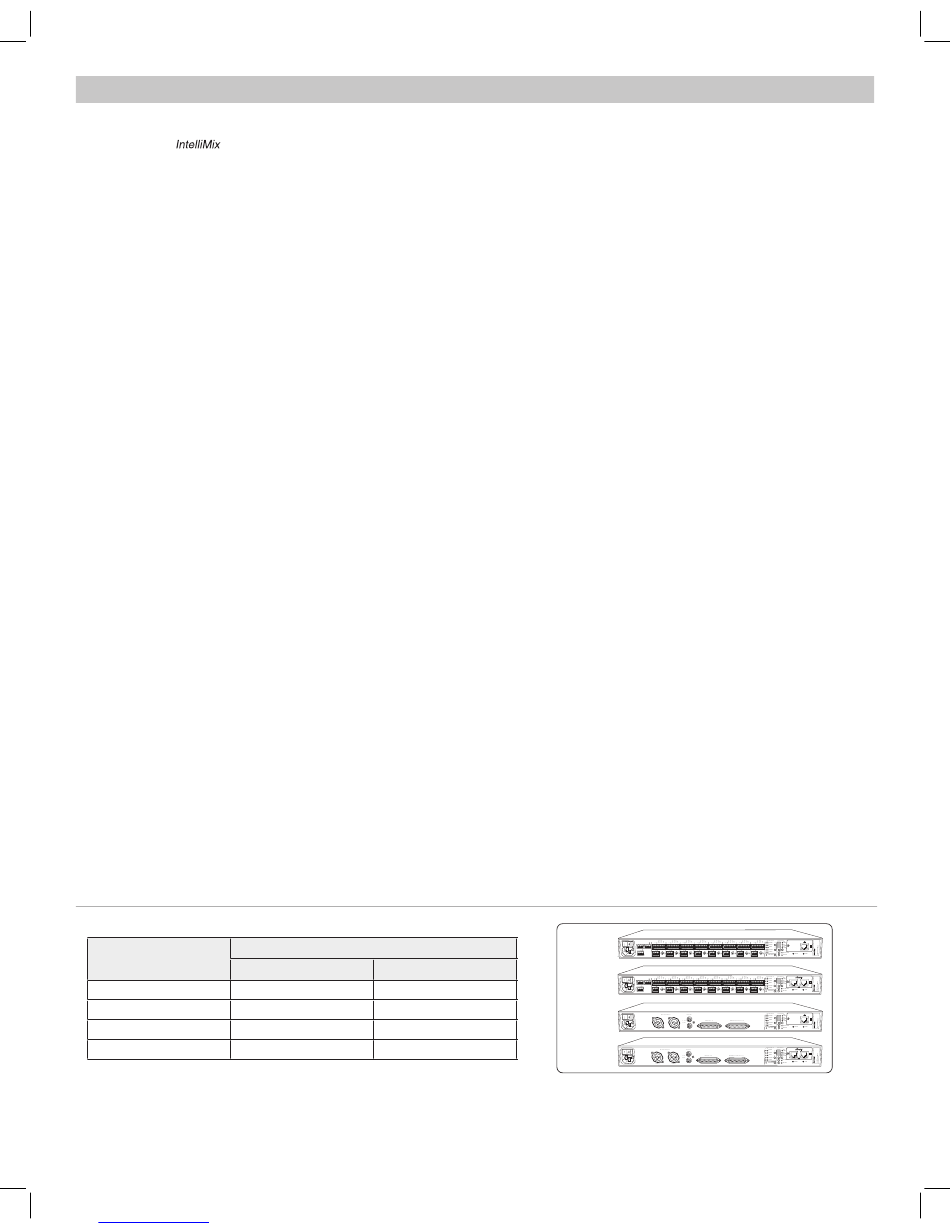 IntelliMix